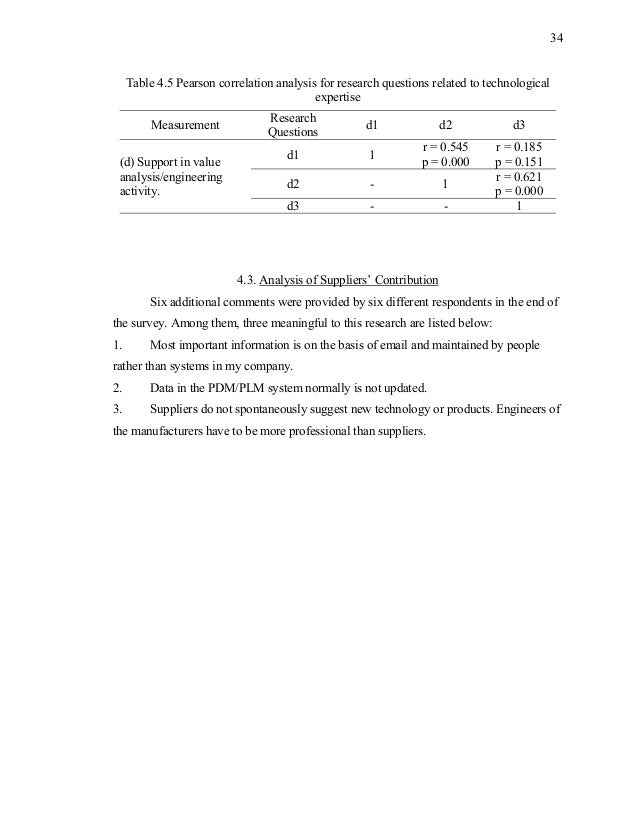 34

Table 4.5 Pearson correlation analysis for research questions related to technological expertise

| Measurement | Research Questions | d1 | d2 | d3 |
|---|---|---|---|---|
| (d) Support in value analysis/engineering activity. | d1 | 1 | r = 0.545 p = 0.000 | r = 0.185 p = 0.151 |
| | d2 | - | 1 | r = 0.621 p = 0.000 |
| | d3 | - | - | 1 |

4.3. Analysis of Suppliers' Contribution

Six additional comments were provided by six different respondents in the end of the survey. Among them, three meaningful to this research are listed below:

1. Most important information is on the basis of email and maintained by people rather than systems in my company.

2. Data in the PDM/PLM system normally is not updated.

3. Suppliers do not spontaneously suggest new technology or products. Engineers of the manufacturers have to be more professional than suppliers.